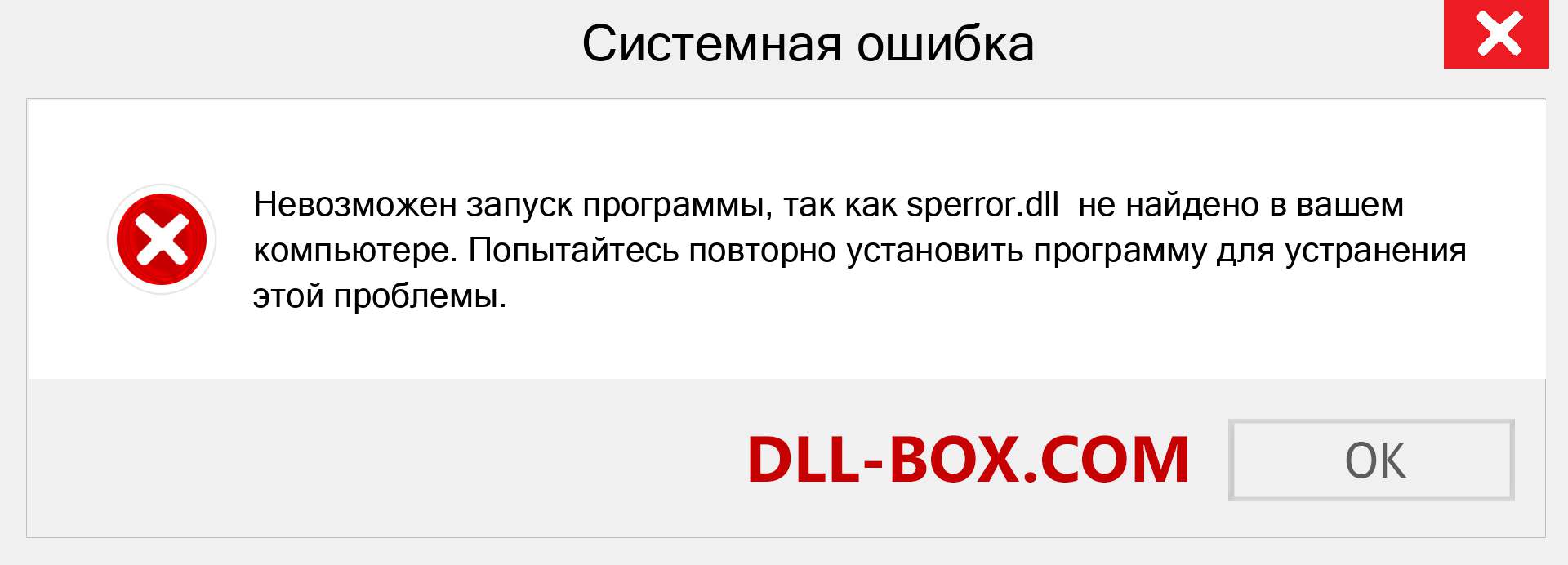 Системная ошибка

Невозможен запуск программы, так как sperror.dll не найдено в вашем компьютере. Попытайтесь повторно установить программу для устранения этой проблемы.

DLL-BOX.COM

OK